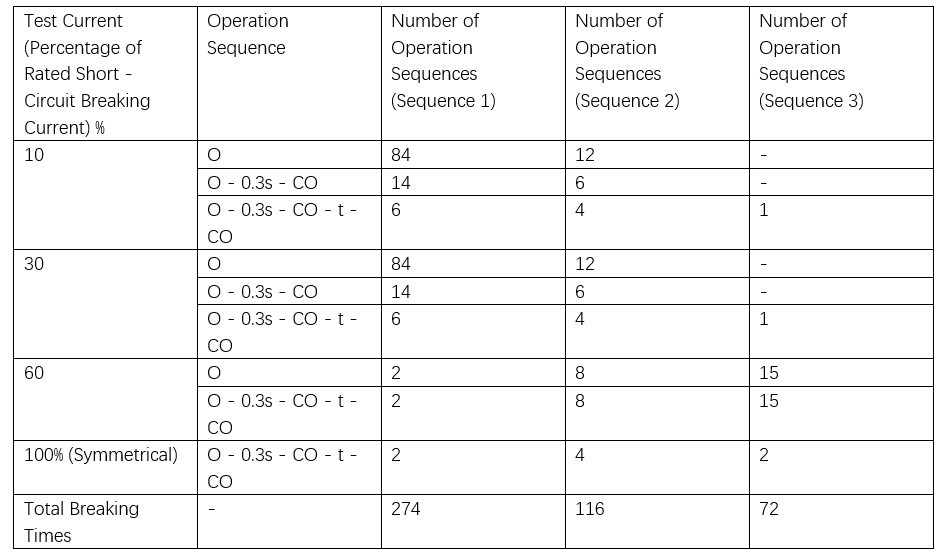 | Test Current (Percentage of Rated Short - Circuit Breaking Current) % | Operation Sequence | Number of Operation Sequences (Sequence 1) | Number of Operation Sequences (Sequence 2) | Number of Operation Sequences (Sequence 3) |
|---|---|---|---|---|
| 10 | O | 84 | 12 | - |
| | O - 0.3s - CO | 14 | 6 | - |
| | O - 0.3s - CO - t - CO | 6 | 4 | 1 |
| 30 | O | 84 | 12 | - |
| | O - 0.3s - CO | 14 | 6 | - |
| | O - 0.3s - CO - t - CO | 6 | 4 | 1 |
| 60 | O | 2 | 8 | 15 |
| | O - 0.3s - CO - t - CO | 2 | 8 | 15 |
| 100% (Symmetrical) | O - 0.3s - CO - t - CO | 2 | 4 | 2 |
| Total Breaking Times | - | 274 | 116 | 72 |